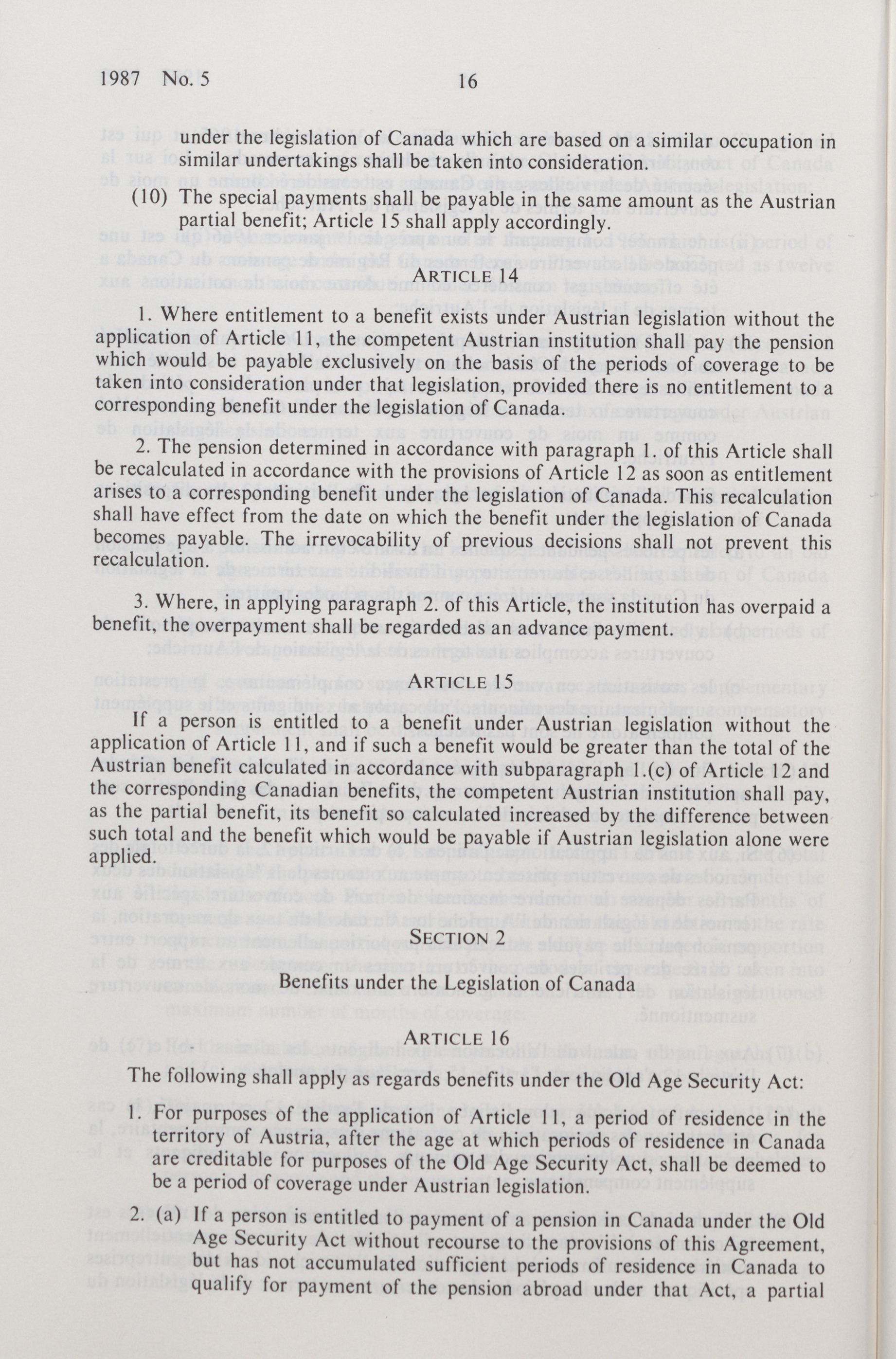 1987 No. 5 16

under the legislation of Canada which are based on a similar occupation in similar undertakings shall be taken into consideration.

(10) The special payments shall be payable in the same amount as the Austrian partial benefit; Article 15 shall apply accordingly.

ARTICLE 14

1. Where entitlement to a benefit exists under Austrian legislation without the application of Article 11, the competent Austrian institution shall pay the pension which would be payable exclusively on the basis of the periods of coverage to be taken into consideration under that legislation, provided there is no entitlement to a corresponding benefit under the legislation of Canada.

2. The pension determined in accordance with paragraph 1. of this Article shall be recalculated in accordance with the provisions of Article 12 as soon as entitlement arises to a corresponding benefit under the legislation of Canada. This recalculation shall have effect from the date on which the benefit under the legislation of Canada becomes payable. The irrevocability of previous decisions shall not prevent this recalculation.

3. Where, in applying paragraph 2. of this Article, the institution has overpaid a benefit, the overpayment shall be regarded as an advance payment.

ARTICLE 15

If a person is entitled to a benefit under Austrian legislation without the application of Article 11, and if such a benefit would be greater than the total of the Austrian benefit calculated in accordance with subparagraph 1.(c) of Article 12 and the corresponding Canadian benefits, the competent Austrian institution shall pay, as the partial benefit, its benefit so calculated increased by the difference between such total and the benefit which would be payable if Austrian legislation alone were applied.

SECTION 2

Benefits under the Legislation of Canada

ARTICLE 16

The following shall apply as regards benefits under the Old Age Security Act:

1. For purposes of the application of Article 11, a period of residence in the territory of Austria, after the age at which periods of residence in Canada are creditable for purposes of the Old Age Security Act, shall be deemed to be a period of coverage under Austrian legislation.

2. (a) If a person is entitled to payment of a pension in Canada under the Old Age Security Act without recourse to the provisions of this Agreement, but has not accumulated sufficient periods of residence in Canada to qualify for payment of the pension abroad under that Act, a partial